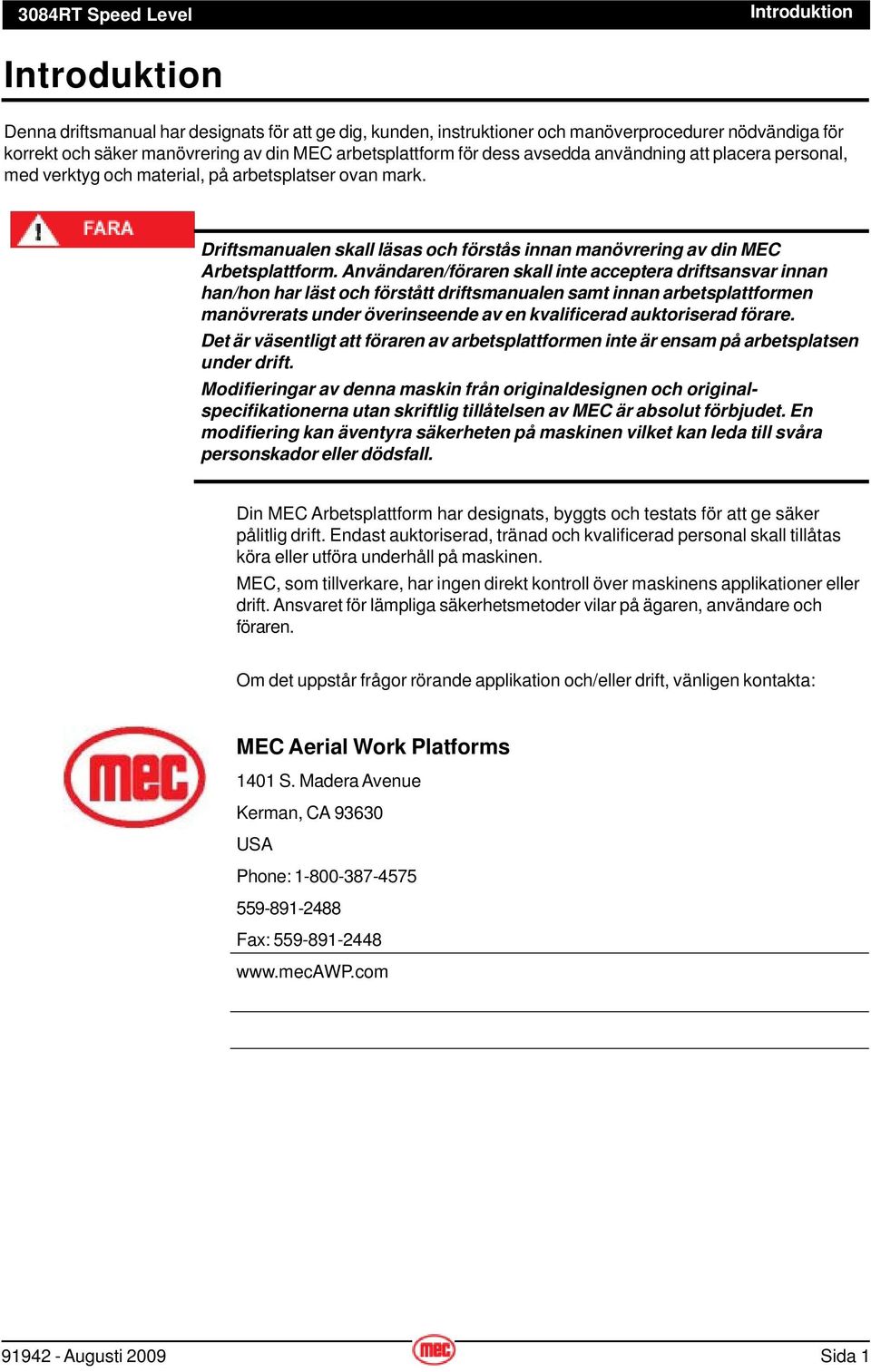 3084RT Speed Level

Introduktion

Introduktion

Denna driftsmanual har designats för att ge dig, kunden, instruktioner och manöverprocedurer nödvändiga för korrekt och säker manövrering av din MEC arbetsplattform för dess avsedda användning att placera personal, med verktyg och material, på arbetsplatser ovan mark.

FARA

Driftsmanualen skall läsas och förstås innan manövrering av din MEC Arbetsplattform. Användaren/föraren skall inte acceptera driftsansvar innan han/hon har läst och förstått driftsmanualen samt innan arbetsplattformen manövrerats under överinseende av en kvalificerad auktoriserad förare.

Det är väsentligt att föraren av arbetsplattformen inte är ensam på arbetsplatsen under drift.

Modifieringar av denna maskin från originaldesignen och originalspecifikationerna utan skriftlig tillåtelsen av MEC är absolut förbjudet. En modifiering kan äventyra säkerheten på maskinen vilket kan leda till svåra personskador eller dödsfall.

Din MEC Arbetsplattform har designats, byggts och testats för att ge säker pålitlig drift. Endast auktoriserad, tränad och kvalificerad personal skall tillåtas köra eller utföra underhåll på maskinen.

MEC, som tillverkare, har ingen direkt kontroll över maskinens applikationer eller drift. Ansvaret för lämpliga säkerhetsmetoder vilar på ägaren, användare och föraren.

Om det uppstår frågor rörande applikation och/eller drift, vänligen kontakta:

mec

MEC Aerial Work Platforms

1401 S. Madera Avenue

Kerman, CA 93630

USA

Phone: 1-800-387-4575

559-891-2488

Fax: 559-891-2448

www.mecAWP.com

91942 - Augusti 2009

mec

Sida 1